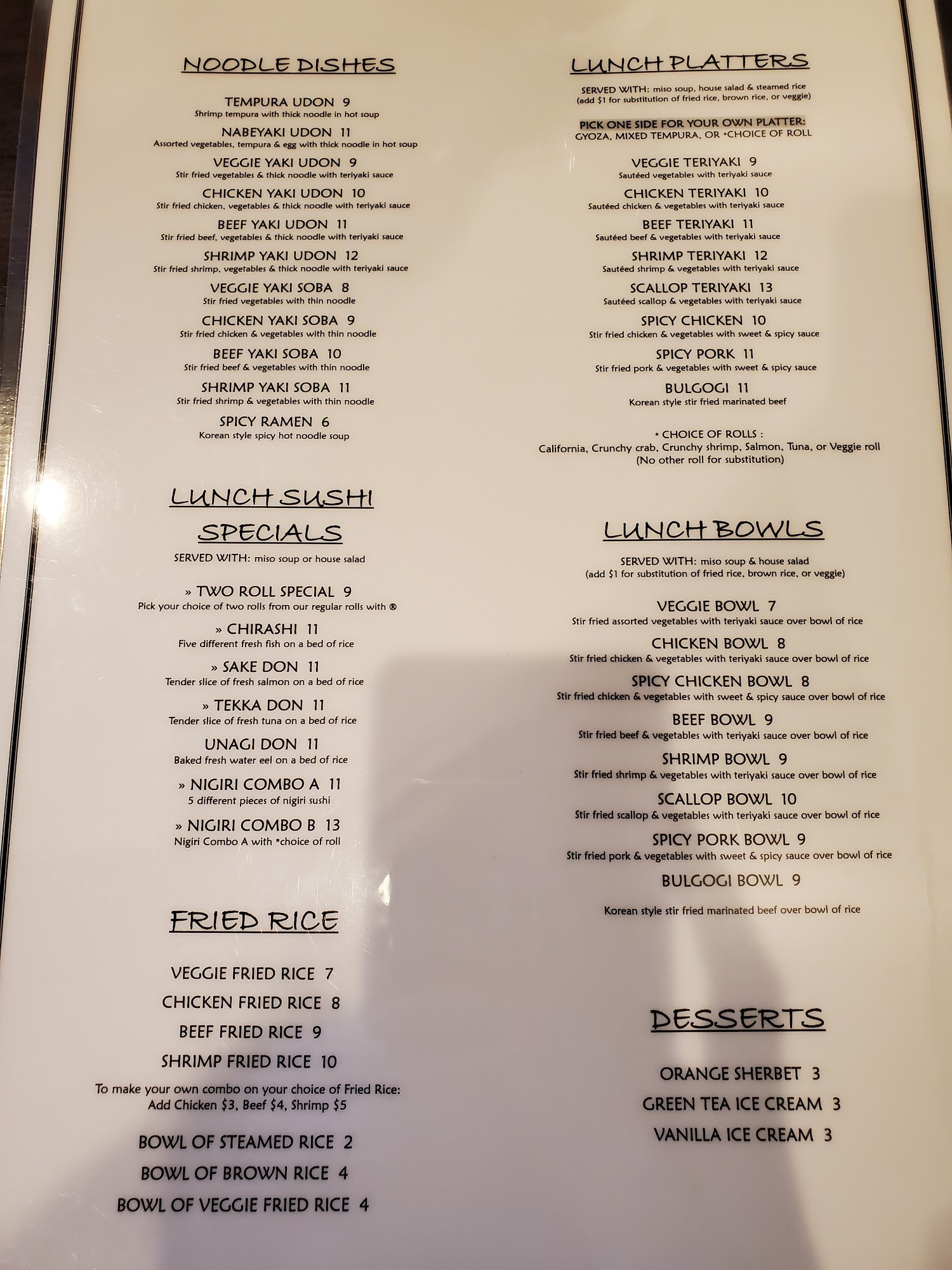 NOODLE DISHES

TEMPURA UDON 9
Shrimp tempura with thick noodle in hot soup

NABEYAKI UDON 11
Assorted vegetables, tempura & egg with thick noodle in hot soup

VEGGIE YAKI UDON 9
Stir fried vegetables & thick noodle with teriyaki sauce

CHICKEN YAKI UDON 10
Stir fried chicken, vegetables & thick noodle with teriyaki sauce

BEEF YAKI UDON 11
Stir fried beef, vegetables & thick noodle with teriyaki sauce

SHRIMP YAKI UDON 12
Stir fried shrimp, vegetables & thick noodle with teriyaki sauce

VEGGIE YAKI SOBA 8
Stir fried vegetables with thin noodle

CHICKEN YAKI SOBA 9
Stir fried chicken & vegetables with thin noodle

BEEF YAKI SOBA 10
Stir fried beef & vegetables with thin noodle

SHRIMP YAKI SOBA 11
Stir fried shrimp & vegetables with thin noodle

SPICY RAMEN 6
Korean style spicy hot noodle soup

LUNCH SUSHI SPECIALS

SERVED WITH: miso soup or house salad

» TWO ROLL SPECIAL 9
Pick your choice of two rolls from our regular rolls with ®

» CHIRASHI 11
Five different fresh fish on a bed of rice

» SAKE DON 11
Tender slice of fresh salmon on a bed of rice

» TEKKA DON 11
Tender slice of fresh tuna on a bed of rice

UNAGI DON 11
Baked fresh water eel on a bed of rice

» NIGIRI COMBO A 11
5 different pieces of nigiri sushi

» NIGIRI COMBO B 13
Nigiri Combo A with *choice of roll

FRIED RICE

VEGGIE FRIED RICE 7
CHICKEN FRIED RICE 8
BEEF FRIED RICE 9
SHRIMP FRIED RICE 10

To make your own combo on your choice of Fried Rice:
Add Chicken $3, Beef $4, Shrimp $5

BOWL OF STEAMED RICE 2
BOWL OF BROWN RICE 4
BOWL OF VEGGIE FRIED RICE 4

LUNCH PLATTERS

SERVED WITH: miso soup, house salad & steamed rice
(add $1 for substitution of fried rice, brown rice, or veggie)

PICK ONE SIDE FOR YOUR OWN PLATTER:
GYOZA, MIXED TEMPURA, OR *CHOICE OF ROLL

VEGGIE TERIYAKI 9
Sautéed vegetables with teriyaki sauce

CHICKEN TERIYAKI 10
Sautéed chicken & vegetables with teriyaki sauce

BEEF TERIYAKI 11
Sautéed beef & vegetables with teriyaki sauce

SHRIMP TERIYAKI 12
Sautéed shrimp & vegetables with teriyaki sauce

SCALLOP TERIYAKI 13
Sautéed scallop & vegetables with teriyaki sauce

SPICY CHICKEN 10
Stir fried chicken & vegetables with sweet & spicy sauce

SPICY PORK 11
Stir fried pork & vegetables with sweet & spicy sauce

BULGOGI 11
Korean style stir fried marinated beef

* CHOICE OF ROLLS :
California, Crunchy crab, Crunchy shrimp, Salmon, Tuna, or Veggie roll
(No other roll for substitution)

LUNCH BOWLS

SERVED WITH: miso soup & house salad
(add $1 for substitution of fried rice, brown rice, or veggie)

VEGGIE BOWL 7
Stir fried assorted vegetables with teriyaki sauce over bowl of rice

CHICKEN BOWL 8
Stir fried chicken & vegetables with teriyaki sauce over bowl of rice

SPICY CHICKEN BOWL 8
Stir fried chicken & vegetables with sweet & spicy sauce over bowl of rice

BEEF BOWL 9
Stir fried beef & vegetables with teriyaki sauce over bowl of rice

SHRIMP BOWL 9
Stir fried shrimp & vegetables with teriyaki sauce over bowl of rice

SCALLOP BOWL 10
Stir fried scallop & vegetables with teriyaki sauce over bowl of rice

SPICY PORK BOWL 9
Stir fried pork & vegetables with sweet & spicy sauce over bowl of rice

BULGOGI BOWL 9
Korean style stir fried marinated beef over bowl of rice

DESSERTS

ORANGE SHERBET 3
GREEN TEA ICE CREAM 3
VANILLA ICE CREAM 3